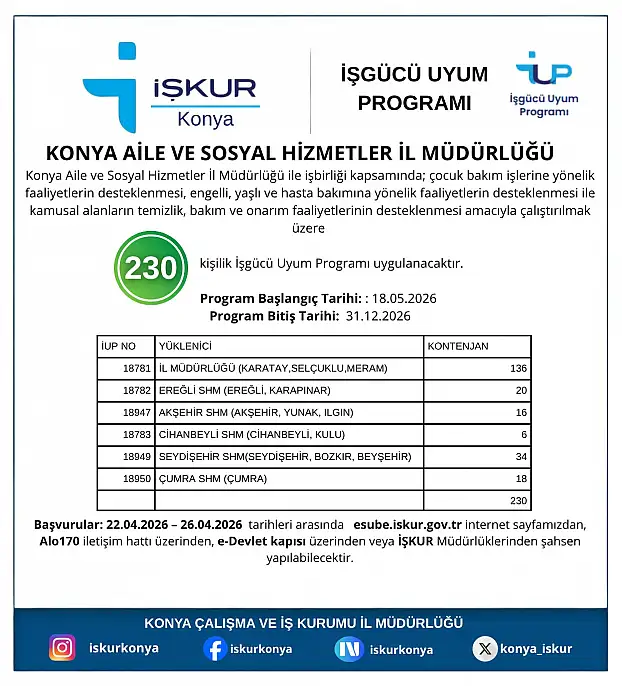 İŞKUR
Konya

İŞGÜCÜ UYUM PROGRAMI

İUP
İşgücü Uyum Programı

KONYA AİLE VE SOSYAL HİZMETLER İL MÜDÜRLÜĞÜ

Konya Aile ve Sosyal Hizmetler İl Müdürlüğü ile işbirliği kapsamında; çocuk bakım işlerine yönelik faaliyetlerin desteklenmesi, engelli, yaşlı ve hasta bakımına yönelik faaliyetlerin desteklenmesi ile kamusal alanların temizlik, bakım ve onarım faaliyetlerinin desteklenmesi amacıyla çalıştırılmak üzere

230 kişilik İşgücü Uyum Programı uygulanacaktır.

Program Başlangıç Tarihi: : 18.05.2026
Program Bitiş Tarihi: 31.12.2026

| İUP NO | YÜKLENİCİ | KONTENJAN |
|---|---|---|
| 18781 | İL MÜDÜRLÜĞÜ (KARATAY,SELÇUKLU,MERAM) | 136 |
| 18782 | EREĞLİ SHM (EREĞLİ, KARAPINAR) | 20 |
| 18947 | AKŞEHİR SHM (AKŞEHİR, YUNAK, ILGIN) | 16 |
| 18783 | CİHANBEYLİ SHM (CİHANBEYLİ, KULU) | 6 |
| 18949 | SEYDİŞEHİR SHM(SEYDİŞEHİR, BOZKIR, BEYŞEHİR) | 34 |
| 18950 | ÇUMRA SHM (ÇUMRA) | 18 |
| | | 230 |

Başvurular: 22.04.2026 – 26.04.2026 tarihleri arasında esube.iskur.gov.tr internet sayfamızdan, Alo170 iletişim hattı üzerinden, e-Devlet kapısı üzerinden veya İŞKUR Müdürlüklerinden şahsen yapılabilecektir.

KONYA ÇALIŞMA VE İŞ KURUMU İL MÜDÜRLÜĞÜ

iskurkonya iskurkonya iskurkonya konya_iskur